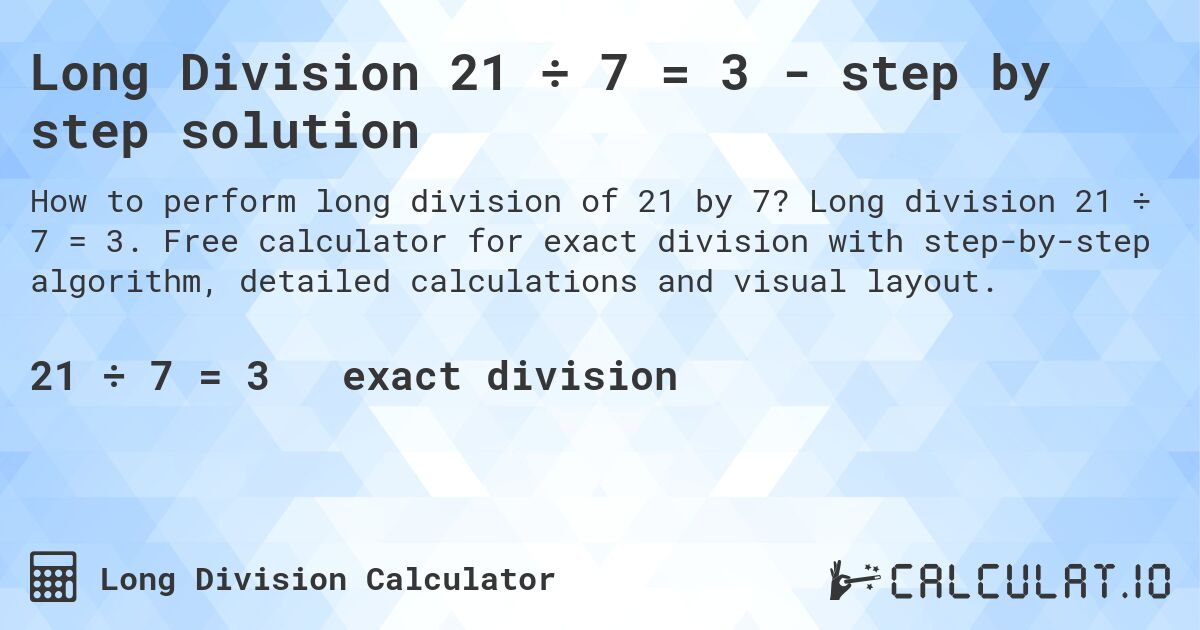 Long Division 21 ÷ 7 = 3 - step by step solution

How to perform long division of 21 by 7? Long division 21 ÷ 7 = 3. Free calculator for exact division with step-by-step algorithm, detailed calculations and visual layout.

21 ÷ 7 = 3 exact division

Long Division Calculator

CALCULAT.IO